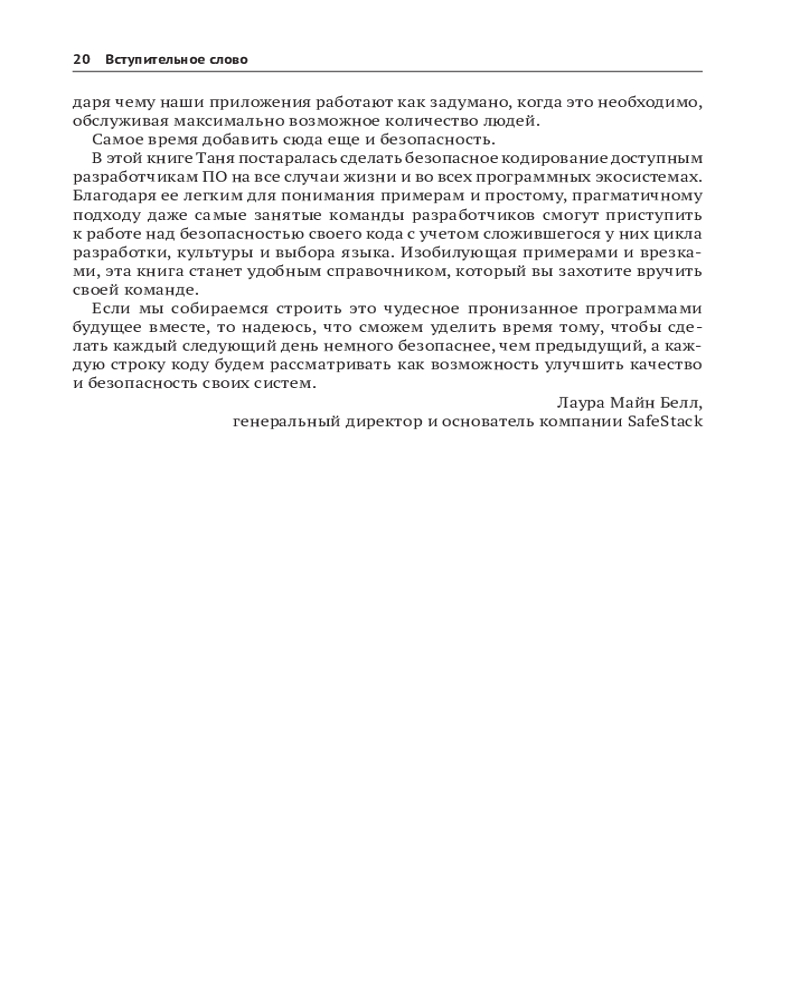 20 Вступительное слово

даря чему наши приложения работают как задумано, когда это необходимо, обслуживая максимально возможное количество людей.

Самое время добавить сюда еще и безопасность.

В этой книге Таня постаралась сделать безопасное кодирование доступным разработчикам ПО на все случаи жизни и во всех программных экосистемах. Благодаря ее легким для понимания примерам и простому, прагматичному подходу даже самые занятые команды разработчиков смогут приступить к работе над безопасностью своего кода с учетом сложившегося у них цикла разработки, культуры и выбора языка. Изобилующая примерами и врезками, эта книга станет удобным справочником, который вы захотите вручить своей команде.

Если мы собираемся строить это чудесное пронизанное программами будущее вместе, то надеюсь, что сможем уделить время тому, чтобы сделать каждый следующий день немного безопаснее, чем предыдущий, а каждую строку коду будем рассматривать как возможность улучшить качество и безопасность своих систем.

Лаура Майн Белл,
генеральный директор и основатель компании SafeStack